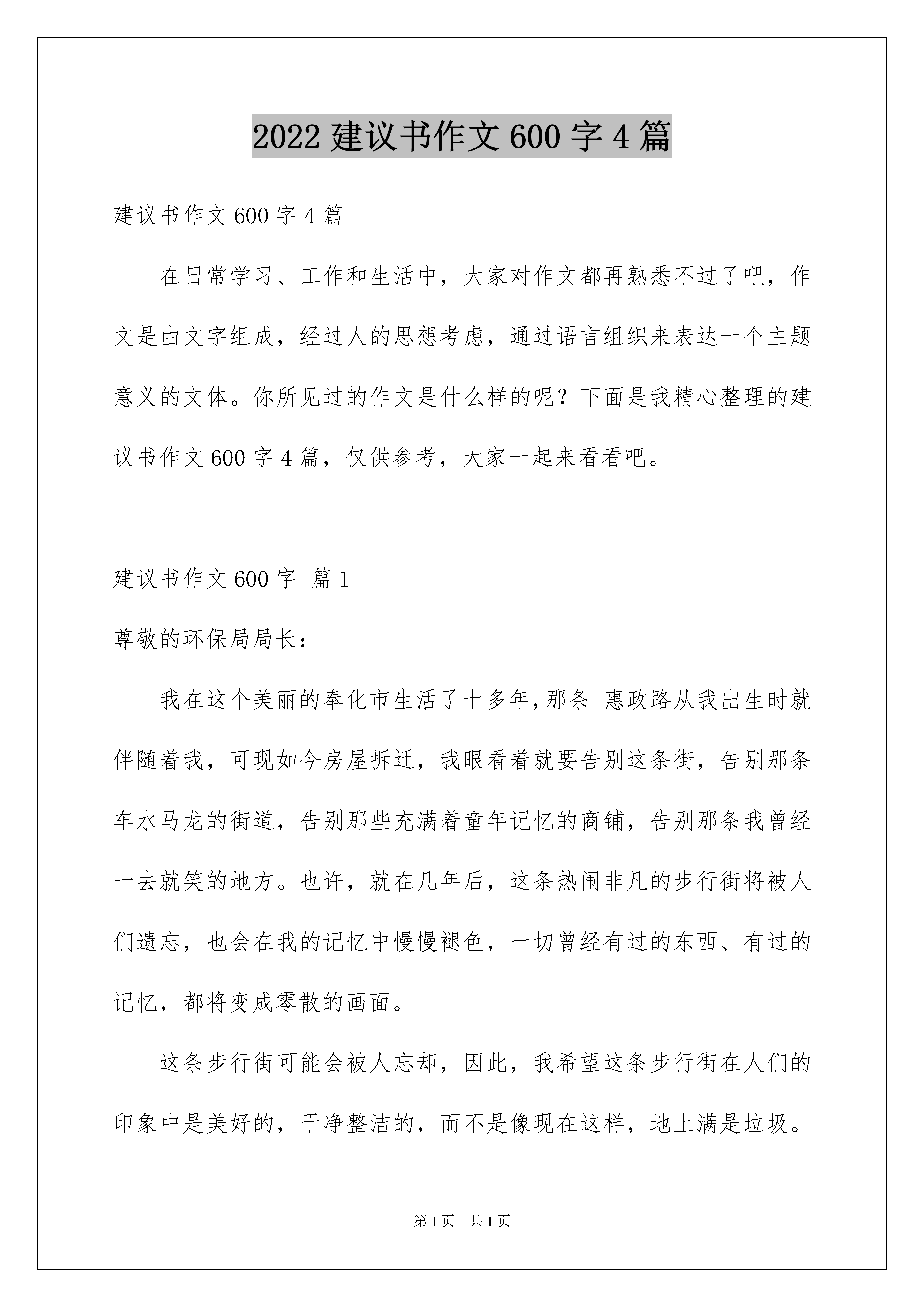 2022 建议书作文 600 字 4 篇

建议书作文 600 字 4 篇

在日常学习、工作和生活中，大家对作文都再熟悉不过了吧，作文是由文字组成，经过人的思想考虑，通过语言组织来表达一个主题意义的文体。你所见过的作文是什么样的呢？下面是我精心整理的建议书作文 600 字 4 篇，仅供参考，大家一起来看看吧。

建议书作文 600 字 篇 1

尊敬的环保局局长：

我在这个美丽的奉化市生活了十多年,那条 惠政路从我出生时就伴随着我，可现如今房屋拆迁，我眼看着就要告别这条街，告别那条车水马龙的街道，告别那些充满着童年记忆的商铺，告别那条我曾经一去就笑的地方。也许，就在几年后，这条热闹非凡的步行街将被人们遗忘，也会在我的记忆中慢慢褪色，一切曾经有过的东西、有过的记忆，都将变成零散的画面。

这条步行街可能会被人忘却，因此，我希望这条步行街在人们的印象中是美好的，干净整洁的，而不是像现在这样，地上满是垃圾。

第 1 页 共 1 页